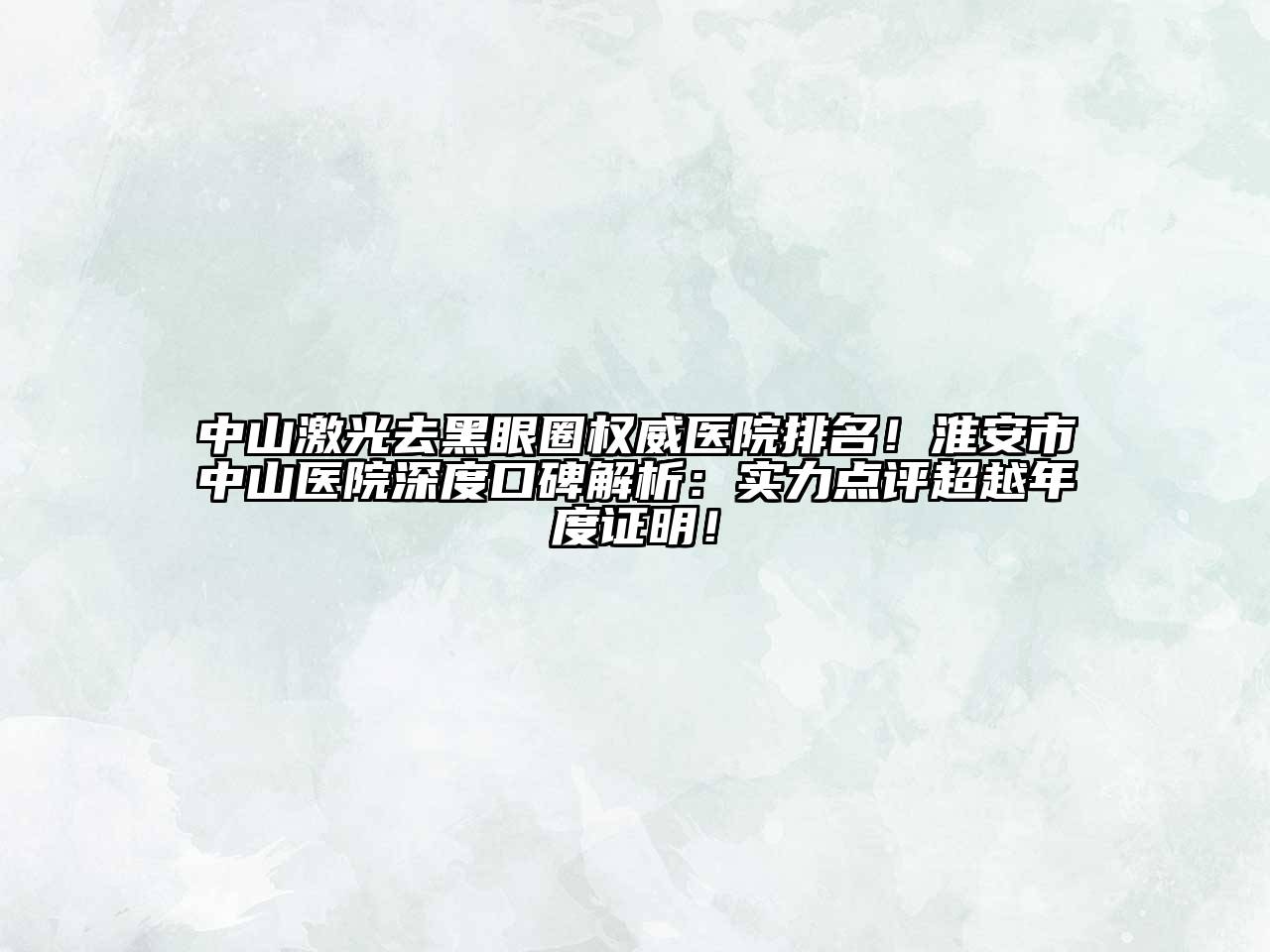 中山激光去黑眼圈权威医院排名！淮安市中山医院深度口碑解析：实力点评超越年度证明！